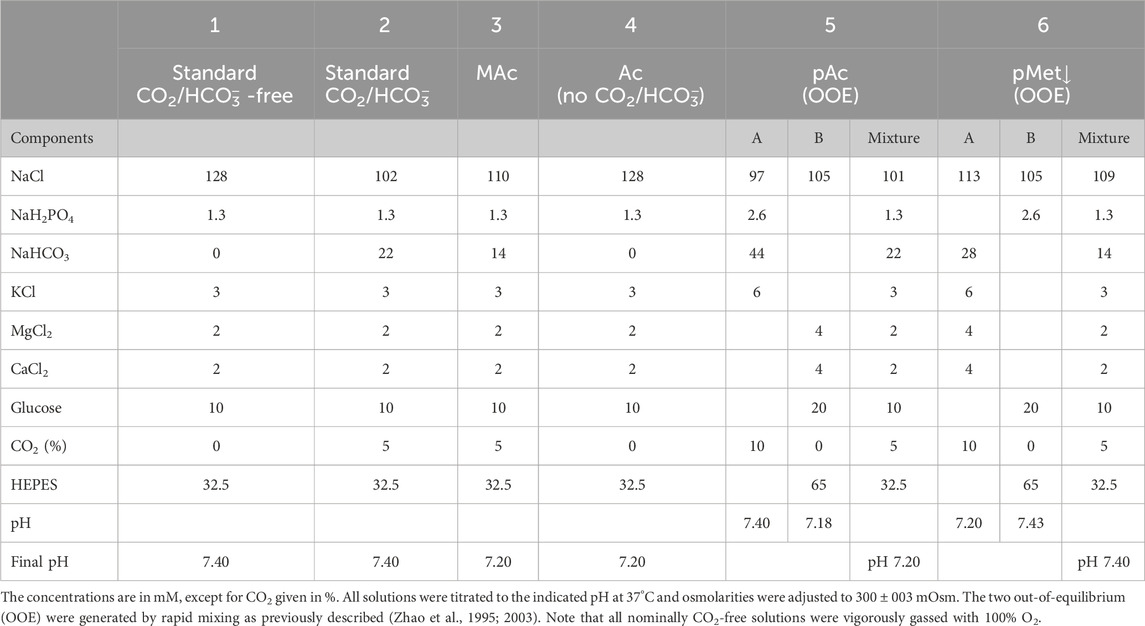 |  | 1 | 2 | 3 | 4 | 5 |  |  | 6 |  |  |
|---|---|---|---|---|---|---|---|---|---|---|
|  | Standard $CO_2/HCO_3^-$ -free | Standard $CO_2/HCO_3^-$ | MAc | Ac (no $CO_2/HCO_3^-$) | pAc (OOE) |  |  | pMet↓ (OOE) |  |  |
| Components |  |  |  |  | A | B | Mixture | A | B | Mixture |
| NaCl | 128 | 102 | 110 | 128 | 97 | 105 | 101 | 113 | 105 | 109 |
| $NaH_2PO_4$ | 1.3 | 1.3 | 1.3 | 1.3 | 2.6 |  | 1.3 |  | 2.6 | 1.3 |
| $NaHCO_3$ | 0 | 22 | 14 | 0 | 44 |  | 22 | 28 |  | 14 |
| KCl | 3 | 3 | 3 | 3 | 6 |  | 3 | 6 |  | 3 |
| $MgCl_2$ | 2 | 2 | 2 | 2 |  | 4 | 2 | 4 |  | 2 |
| $CaCl_2$ | 2 | 2 | 2 | 2 |  | 4 | 2 | 4 |  | 2 |
| Glucose | 10 | 10 | 10 | 10 |  | 20 | 10 |  | 20 | 10 |
| $CO_2$ (%) | 0 | 5 | 5 | 0 | 10 | 0 | 5 | 10 | 0 | 5 |
| HEPES | 32.5 | 32.5 | 32.5 | 32.5 |  | 65 | 32.5 |  | 65 | 32.5 |
| pH |  |  |  |  | 7.40 | 7.18 |  | 7.20 | 7.43 |  |
| Final pH | 7.40 | 7.40 | 7.20 | 7.20 |  |  | pH 7.20 |  |  | pH 7.40 |

The concentrations are in mM, except for $CO_2$ given in %. All solutions were titrated to the indicated pH at 37°C and osmolarities were adjusted to 300 ± 003 mOsm. The two out-of-equilibrium (OOE) were generated by rapid mixing as previously described (Zhao et al., 1995; 2003). Note that all nominally $CO_2$-free solutions were vigorously gassed with 100% $O_2$.